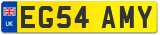 UK
EG54 AMY